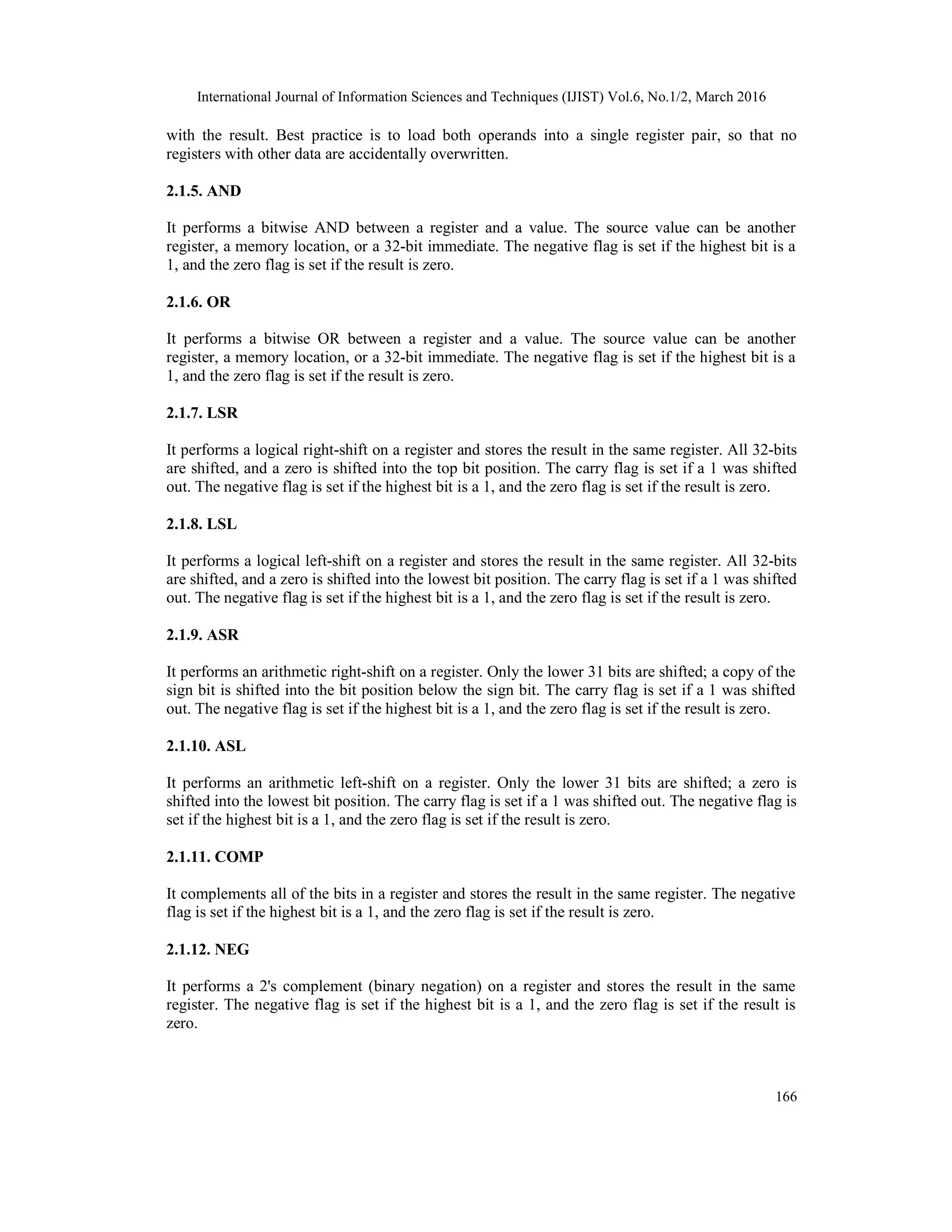 International Journal of Information Sciences and Techniques (IJIST) Vol.6, No.1/2, March 2016

with the result. Best practice is to load both operands into a single register pair, so that no registers with other data are accidentally overwritten.

2.1.5. AND

It performs a bitwise AND between a register and a value. The source value can be another register, a memory location, or a 32-bit immediate. The negative flag is set if the highest bit is a 1, and the zero flag is set if the result is zero.

2.1.6. OR

It performs a bitwise OR between a register and a value. The source value can be another register, a memory location, or a 32-bit immediate. The negative flag is set if the highest bit is a 1, and the zero flag is set if the result is zero.

2.1.7. LSR

It performs a logical right-shift on a register and stores the result in the same register. All 32-bits are shifted, and a zero is shifted into the top bit position. The carry flag is set if a 1 was shifted out. The negative flag is set if the highest bit is a 1, and the zero flag is set if the result is zero.

2.1.8. LSL

It performs a logical left-shift on a register and stores the result in the same register. All 32-bits are shifted, and a zero is shifted into the lowest bit position. The carry flag is set if a 1 was shifted out. The negative flag is set if the highest bit is a 1, and the zero flag is set if the result is zero.

2.1.9. ASR

It performs an arithmetic right-shift on a register. Only the lower 31 bits are shifted; a copy of the sign bit is shifted into the bit position below the sign bit. The carry flag is set if a 1 was shifted out. The negative flag is set if the highest bit is a 1, and the zero flag is set if the result is zero.

2.1.10. ASL

It performs an arithmetic left-shift on a register. Only the lower 31 bits are shifted; a zero is shifted into the lowest bit position. The carry flag is set if a 1 was shifted out. The negative flag is set if the highest bit is a 1, and the zero flag is set if the result is zero.

2.1.11. COMP

It complements all of the bits in a register and stores the result in the same register. The negative flag is set if the highest bit is a 1, and the zero flag is set if the result is zero.

2.1.12. NEG

It performs a 2's complement (binary negation) on a register and stores the result in the same register. The negative flag is set if the highest bit is a 1, and the zero flag is set if the result is zero.

166